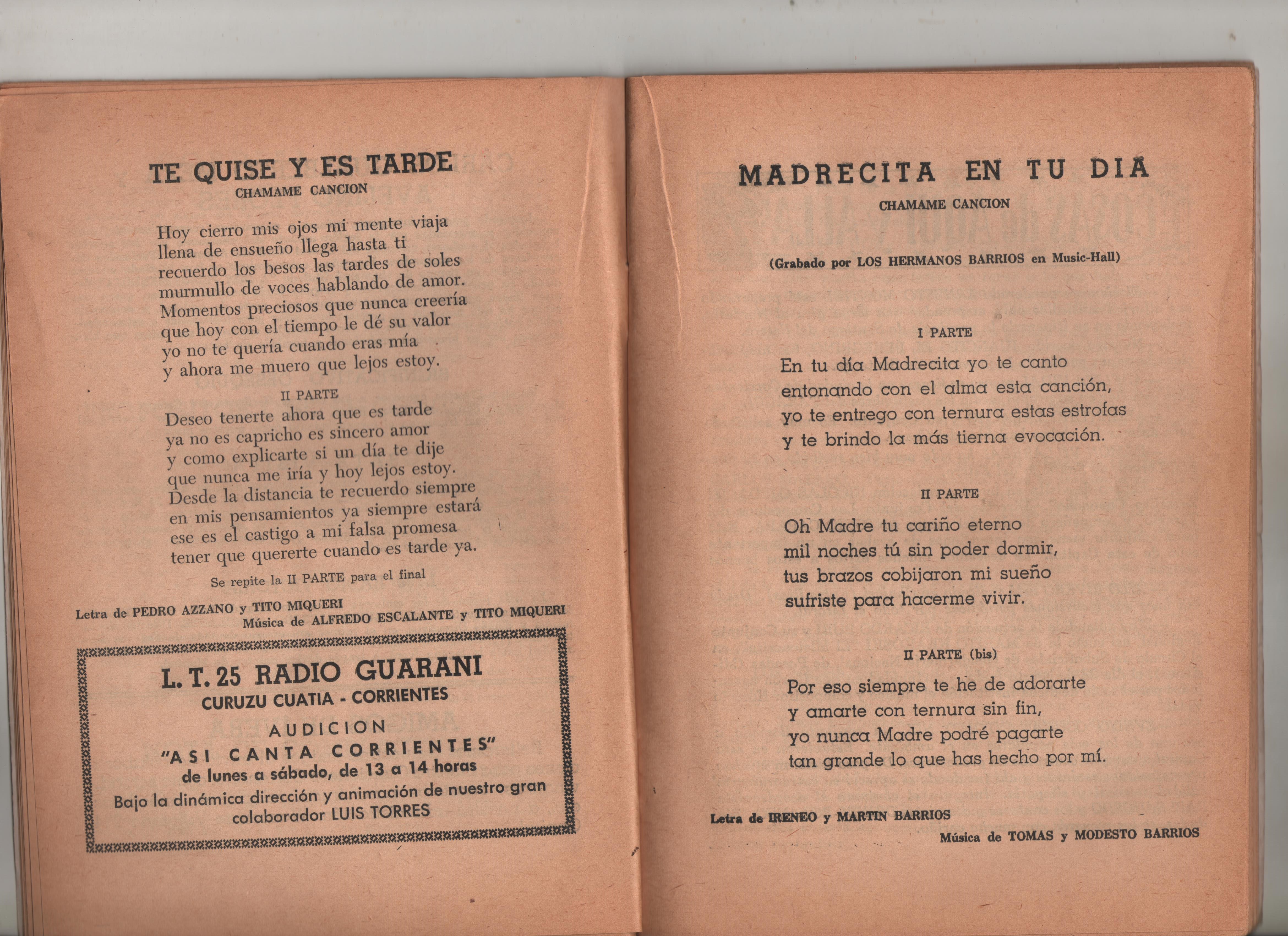 TE QUISE Y ES TARDE
CHAMAME CANCION

Hoy cierro mis ojos mi mente viaja
llena de ensueño llega hasta ti
recuerdo los besos las tardes de soles
murmullo de voces hablando de amor.
Momentos preciosos que nunca creería
que hoy con el tiempo le dé su valor
yo no te quería cuando eras mía
y ahora me muero que lejos estoy.

II PARTE

Deseo tenerte ahora que es tarde
ya no es capricho es sincero amor
y como explicarte si un día te dije
que nunca me iría y hoy lejos estoy.
Desde la distancia te recuerdo siempre
en mis pensamientos ya siempre estará
ese es el castigo a mi falsa promesa
tener que quererte cuando es tarde ya.

Se repite la II PARTE para el final

Letra de PEDRO AZZANO y TITO MIQUERI
Música de ALFREDO ESCALANTE y TITO MIQUERI

L. T. 25 RADIO GUARANI
CURUZU CUATIA - CORRIENTES
AUDICION
"ASI CANTA CORRIENTES"
de lunes a sábado, de 13 a 14 horas
Bajo la dinámica dirección y animación de nuestro gran colaborador LUIS TORRES

MADRECITA EN TU DIA
CHAMAME CANCION

(Grabado por LOS HERMANOS BARRIOS en Music-Hall)

I PARTE

En tu día Madrecita yo te canto
entonando con el alma esta canción,
yo te entrego con ternura estas estrofas
y te brindo la más tierna evocación.

II PARTE

Oh Madre tu cariño eterno
mil noches tú sin poder dormir,
tus brazos cobijaron mi sueño
sufriste para hacerme vivir.

II PARTE (bis)

Por eso siempre te he de adorarte
y amarte con ternura sin fin,
yo nunca Madre podré pagarte
tan grande lo que has hecho por mí.

Letra de IRENEO y MARTIN BARRIOS
Música de TOMAS y MODESTO BARRIOS